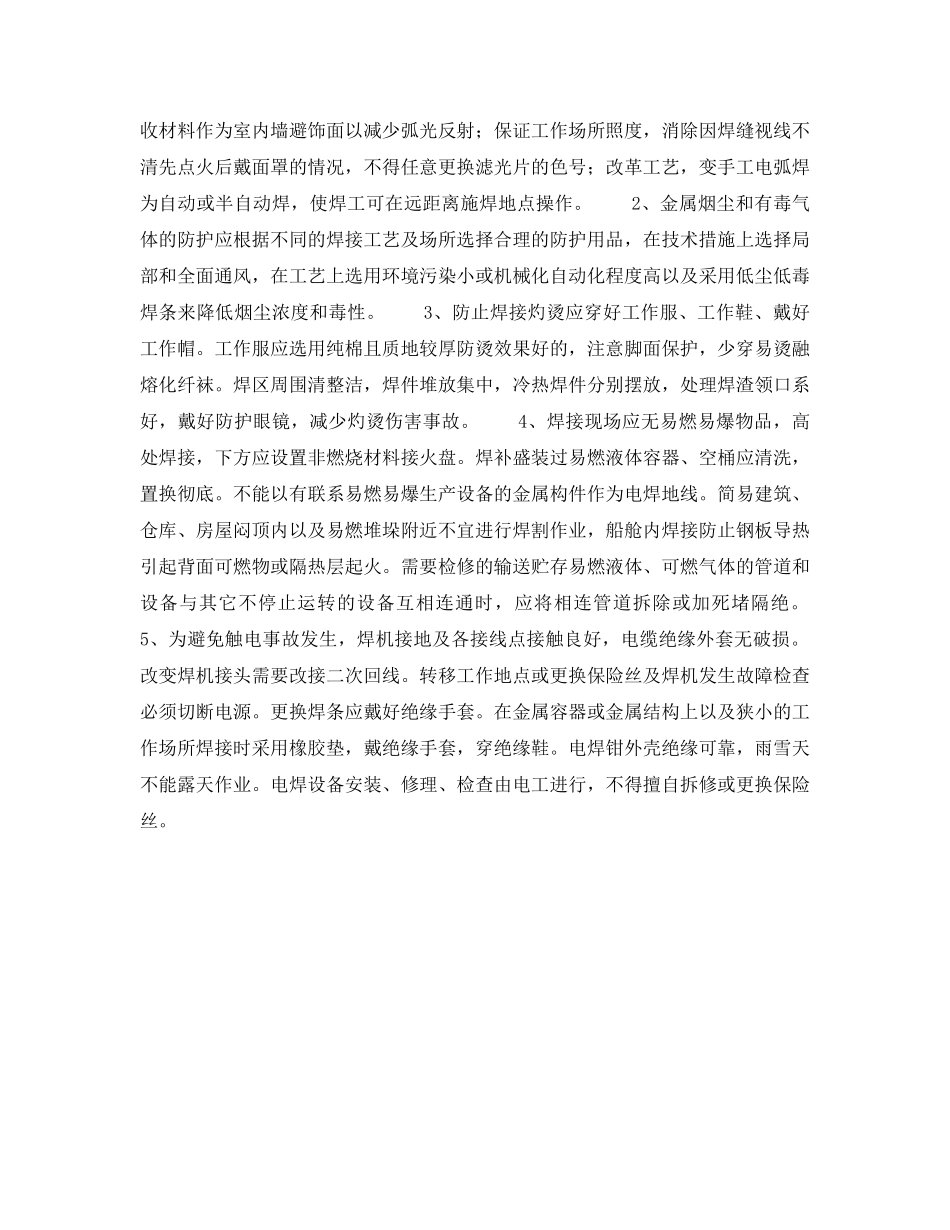 收材料作为室内墙避饰面以减少弧光反射；保证工作场所照度，消除因焊缝视线不清先点火后戴面罩的情况，不得任意更换滤光片的色号；改革工艺，变手工电弧焊为自动或半自动焊，使焊工可在远距离施焊地点操作。　　2、金属烟尘和有毒气体的防护应根据不同的焊接工艺及场所选择合理的防护用品，在技术措施上选择局部和全面通风，在工艺上选用环境污染小或机械化自动化程度高以及采用低尘低毒焊条来降低烟尘浓度和毒性。　　3、防止焊接灼烫应穿好工作服、工作鞋、戴好工作帽。工作服应选用纯棉且质地较厚防烫效果好的，注意脚面保护，少穿易烫融熔化纤袜。焊区周围清整洁，焊件堆放集中，冷热焊件分别摆放，处理焊渣领口系好，戴好防护眼镜，减少灼烫伤害事故。　　4、焊接现场应无易燃易爆物品，高处焊接，下方应设置非燃烧材料接火盘。焊补盛装过易燃液体容器、空桶应清洗，置换彻底。不能以有联系易燃易爆生产设备的金属构件作为电焊地线。简易建筑、仓库、房屋闷顶内以及易燃堆垛附近不宜进行焊割作业，船舱内焊接防止钢板导热引起背面可燃物或隔热层起火。需要检修的输送贮存易燃液体、可燃气体的管道和设备与其它不停止运转的设备互相连通时，应将相连管道拆除或加死堵隔绝。5、为避免触电事故发生，焊机接地及各接线点接触良好，电缆绝缘外套无破损。改变焊机接头需要改接二次回线。转移工作地点或更换保险丝及焊机发生故障检查必须切断电源。更换焊条应戴好绝缘手套。在金属容器或金属结构上以及狭小的工作场所焊接时采用橡胶垫，戴绝缘手套，穿绝缘鞋。电焊钳外壳绝缘可靠，雨雪天不能露天作业。电焊设备安装、修理、检查由电工进行，不得擅自拆修或更换保险丝。